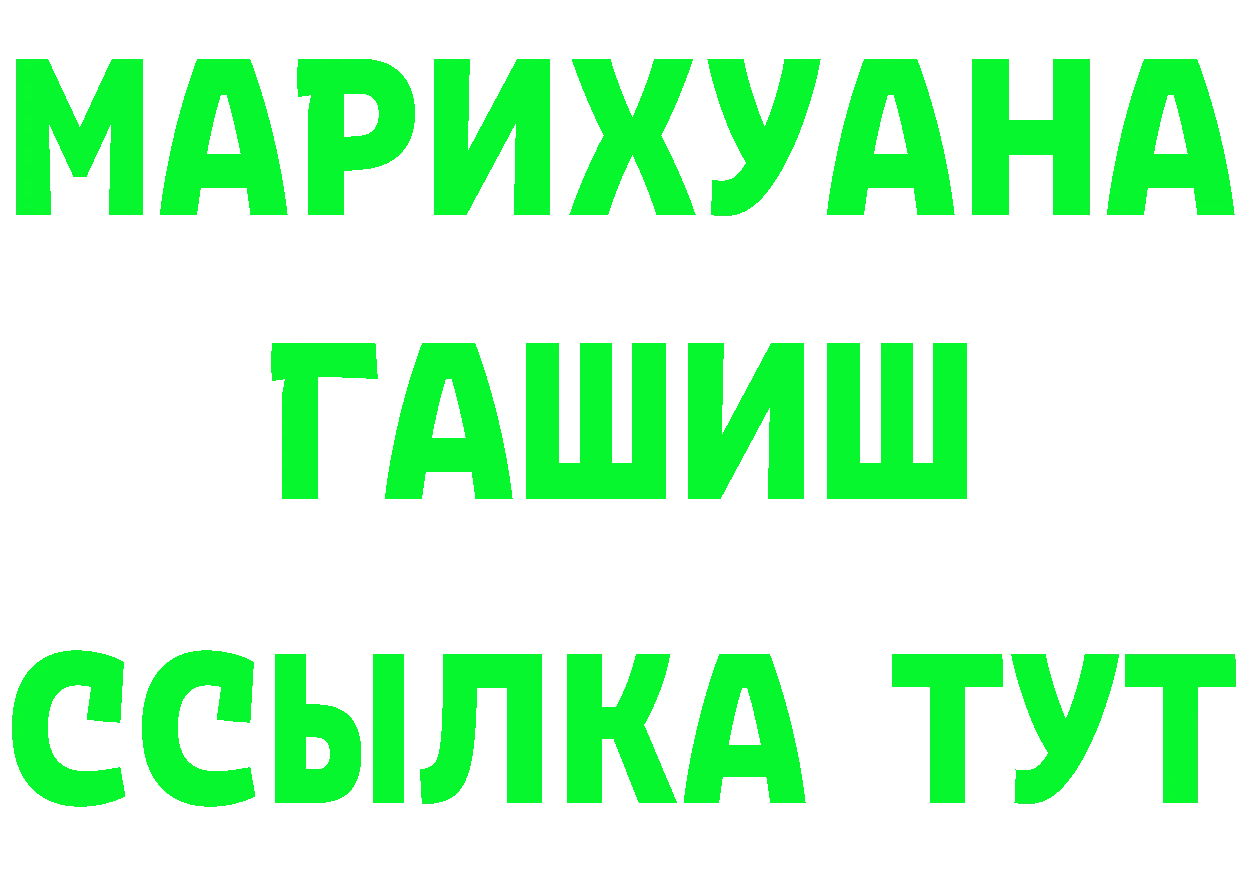 МАРИХУАНА
ГАШИШ
ССЫЛКА ТУТ